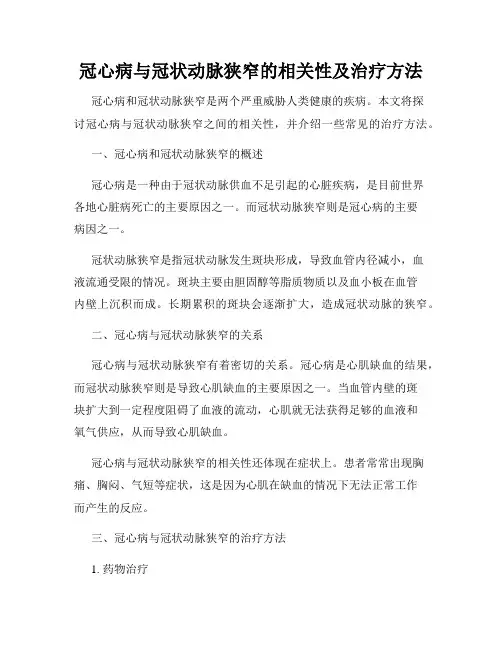 冠心病与冠状动脉狭窄的相关性及治疗方法

冠心病和冠状动脉狭窄是两个严重威胁人类健康的疾病。本文将探讨冠心病与冠状动脉狭窄之间的相关性，并介绍一些常见的治疗方法。

一、冠心病和冠状动脉狭窄的概述

冠心病是一种由于冠状动脉供血不足引起的心脏疾病，是目前世界各地心脏病死亡的主要原因之一。而冠状动脉狭窄则是冠心病的主要病因之一。

冠状动脉狭窄是指冠状动脉发生斑块形成，导致血管内径减小，血液流通受限的情况。斑块主要由胆固醇等脂质物质以及血小板在血管内壁上沉积而成。长期累积的斑块会逐渐扩大，造成冠状动脉的狭窄。

二、冠心病与冠状动脉狭窄的关系

冠心病与冠状动脉狭窄有着密切的关系。冠心病是心肌缺血的结果，而冠状动脉狭窄则是导致心肌缺血的主要原因之一。当血管内壁的斑块扩大到一定程度阻碍了血液的流动，心肌就无法获得足够的血液和氧气供应，从而导致心肌缺血。

冠心病与冠状动脉狭窄的相关性还体现在症状上。患者常常出现胸痛、胸闷、气短等症状，这是因为心肌在缺血的情况下无法正常工作而产生的反应。

三、冠心病与冠状动脉狭窄的治疗方法

1. 药物治疗